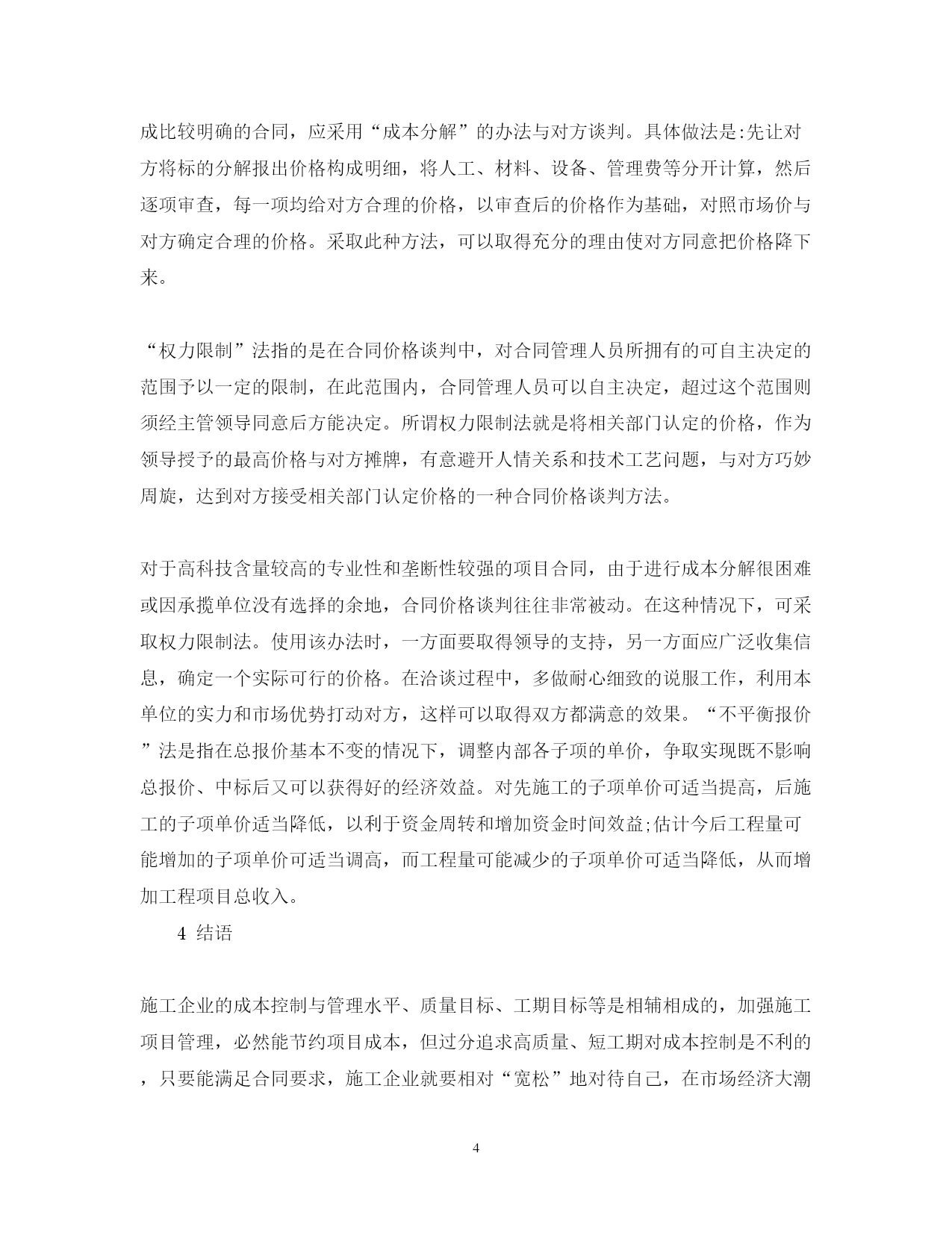 成比较明确的合同，应采用“成本分解”的办法与对方谈判。具体做法是:先让对方将标的分解报出价格构成明细，将人工、材料、设备、管理费等分开计算，然后逐项审查，每一项均给对方合理的价格，以审查后的价格作为基础，对照市场价与对方确定合理的价格。采取此种方法，可以取得充分的理由使对方同意把价格降下来。

“权力限制”法指的是在合同价格谈判中，对合同管理人员所拥有的可自主决定的范围予以一定的限制，在此范围内，合同管理人员可以自主决定，超过这个范围则须经主管领导同意后方能决定。所谓权力限制法就是将相关部门认定的价格，作为领导授予的最高价格与对方摊牌，有意避开人情关系和技术工艺问题，与对方巧妙周旋，达到对方接受相关部门认定价格的一种合同价格谈判方法。

对于高科技含量较高的专业性和垄断性较强的项目合同，由于进行成本分解很困难或因承揽单位没有选择的余地，合同价格谈判往往非常被动。在这种情况下，可采取权力限制法。使用该办法时，一方面要取得领导的支持，另一方面应广泛收集信息，确定一个实际可行的价格。在洽谈过程中，多做耐心细致的说服工作，利用本单位的实力和市场优势打动对方，这样可以取得双方都满意的效果。“不平衡报价”法是指在总报价基本不变的情况下，调整内部各子项的单价，争取实现既不影响总报价、中标后又可以获得好的经济效益。对先施工的子项单价可适当提高，后施工的子项单价适当降低，以利于资金周转和增加资金时间效益;估计今后工程量可能增加的子项单价可适当调高，而工程量可能减少的子项单价可适当降低，从而增加工程项目总收入。

4 结语

施工企业的成本控制与管理水平、质量目标、工期目标等是相辅相成的，加强施工项目管理，必然能节约项目成本，但过分追求高质量、短工期对成本控制是不利的，只要能满足合同要求，施工企业就要相对“宽松”地对待自己，在市场经济大潮

4